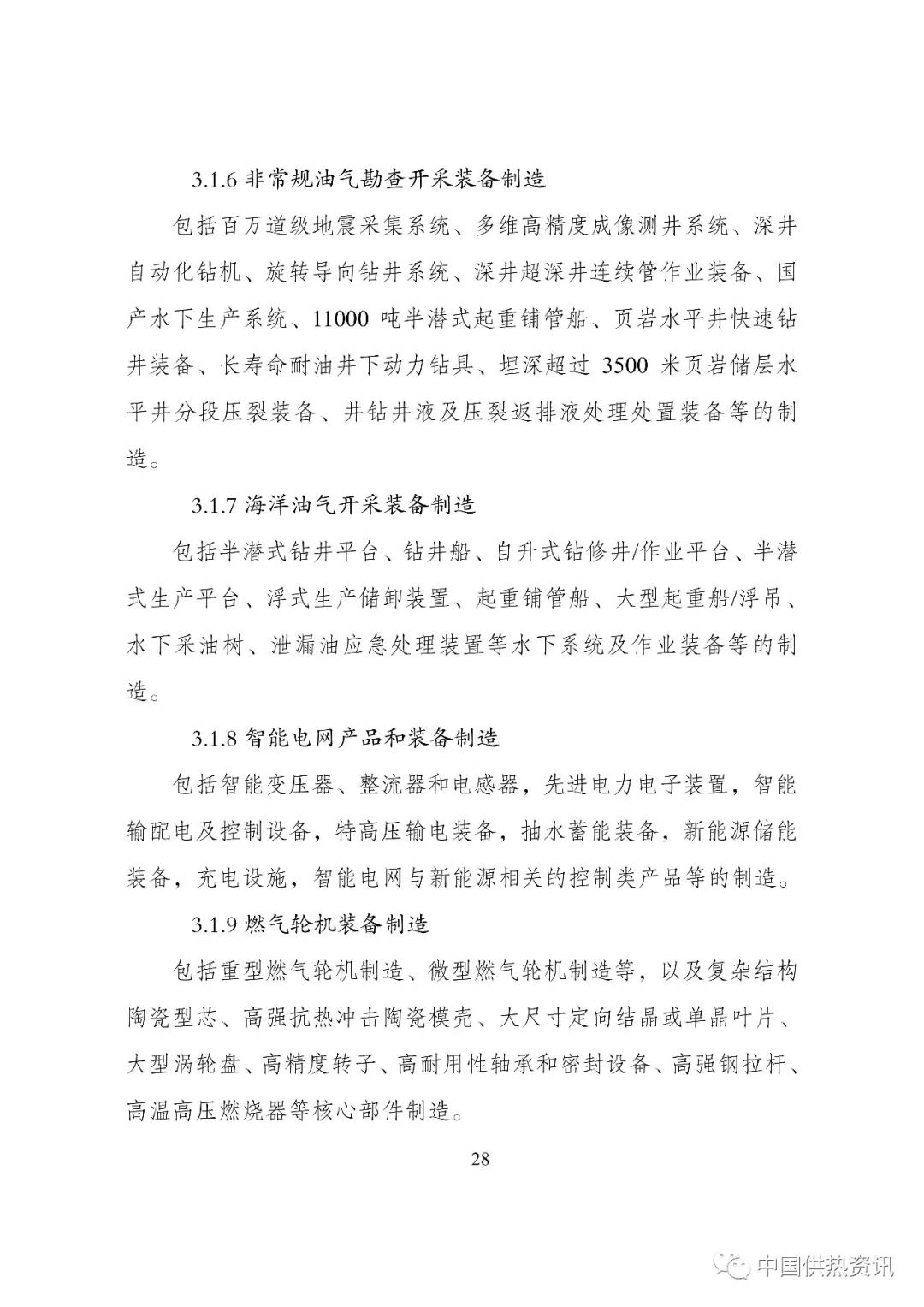 3.1.6 非常规油气勘查开采装备制造

包括百万道级地震采集系统、多维高精度成像测井系统、深井自动化钻机、旋转导向钻井系统、深井超深井连续管作业装备、国产水下生产系统、11000 吨半潜式起重铺管船、页岩水平井快速钻井装备、长寿命耐油井下动力钻具、埋深超过 3500 米页岩储层水平井分段压裂装备、井钻井液及压裂返排液处理处置装备等的制造。

3.1.7 海洋油气开采装备制造

包括半潜式钻井平台、钻井船、自升式钻修井/作业平台、半潜式生产平台、浮式生产储卸装置、起重铺管船、大型起重船/浮吊、水下采油树、泄漏油应急处理装置等水下系统及作业装备等的制造。

3.1.8 智能电网产品和装备制造

包括智能变压器、整流器和电感器，先进电力电子装置，智能输配电及控制设备，特高压输电装备，抽水蓄能装备，新能源储能装备，充电设施，智能电网与新能源相关的控制类产品等的制造。

3.1.9 燃气轮机装备制造

包括重型燃气轮机制造、微型燃气轮机制造等，以及复杂结构陶瓷型芯、高强抗热冲击陶瓷模壳、大尺寸定向结晶或单晶叶片、大型涡轮盘、高精度转子、高耐用性轴承和密封设备、高强钢拉杆、高温高压燃烧器等核心部件制造。

28

中国供热资讯